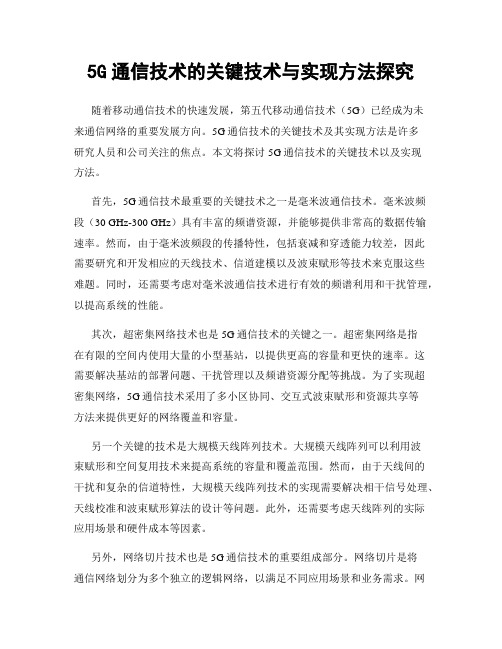 5G 通信技术的关键技术与实现方法探究

随着移动通信技术的快速发展，第五代移动通信技术（5G）已经成为未来通信网络的重要发展方向。5G 通信技术的关键技术及其实现方法是许多研究人员和公司关注的焦点。本文将探讨 5G 通信技术的关键技术以及实现方法。

首先，5G 通信技术最重要的关键技术之一是毫米波通信技术。毫米波频段（30 GHz-300 GHz）具有丰富的频谱资源，并能够提供非常高的数据传输速率。然而，由于毫米波频段的传播特性，包括衰减和穿透能力较差，因此需要研究和开发相应的天线技术、信道建模以及波束赋形等技术来克服这些难题。同时，还需要考虑对毫米波通信技术进行有效的频谱利用和干扰管理，以提高系统的性能。

其次，超密集网络技术也是 5G 通信技术的关键之一。超密集网络是指在有限的空间内使用大量的小型基站，以提供更高的容量和更快的速率。这需要解决基站的部署问题、干扰管理以及频谱资源分配等挑战。为了实现超密集网络，5G 通信技术采用了多小区协同、交互式波束赋形和资源共享等方法来提供更好的网络覆盖和容量。

另一个关键的技术是大规模天线阵列技术。大规模天线阵列可以利用波束赋形和空间复用技术来提高系统的容量和覆盖范围。然而，由于天线间的干扰和复杂的信道特性，大规模天线阵列技术的实现需要解决相干信号处理、天线校准和波束赋形算法的设计等问题。此外，还需要考虑天线阵列的实际应用场景和硬件成本等因素。

另外，网络切片技术也是 5G 通信技术的重要组成部分。网络切片是将通信网络划分为多个独立的逻辑网络，以满足不同应用场景和业务需求。网